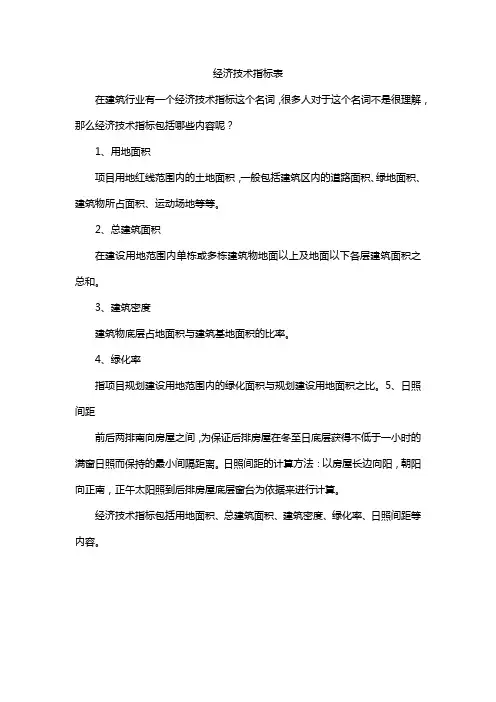 经济技术指标表

在建筑行业有一个经济技术指标这个名词，很多人对于这个名词不是很理解，那么经济技术指标包括哪些内容呢？

1、用地面积

项目用地红线范围内的土地面积，一般包括建筑区内的道路面积、绿地面积、建筑物所占面积、运动场地等等。

2、总建筑面积

在建设用地范围内单栋或多栋建筑物地面以上及地面以下各层建筑面积之总和。

3、建筑密度

建筑物底层占地面积与建筑基地面积的比率。

4、绿化率

指项目规划建设用地范围内的绿化面积与规划建设用地面积之比。5、日照间距

前后两排南向房屋之间，为保证后排房屋在冬至日底层获得不低于一小时的满窗日照而保持的最小间隔距离。日照间距的计算方法：以房屋长边向阳，朝阳向正南，正午太阳照到后排房屋底层窗台为依据来进行计算。

经济技术指标包括用地面积、总建筑面积、建筑密度、绿化率、日照间距等内容。